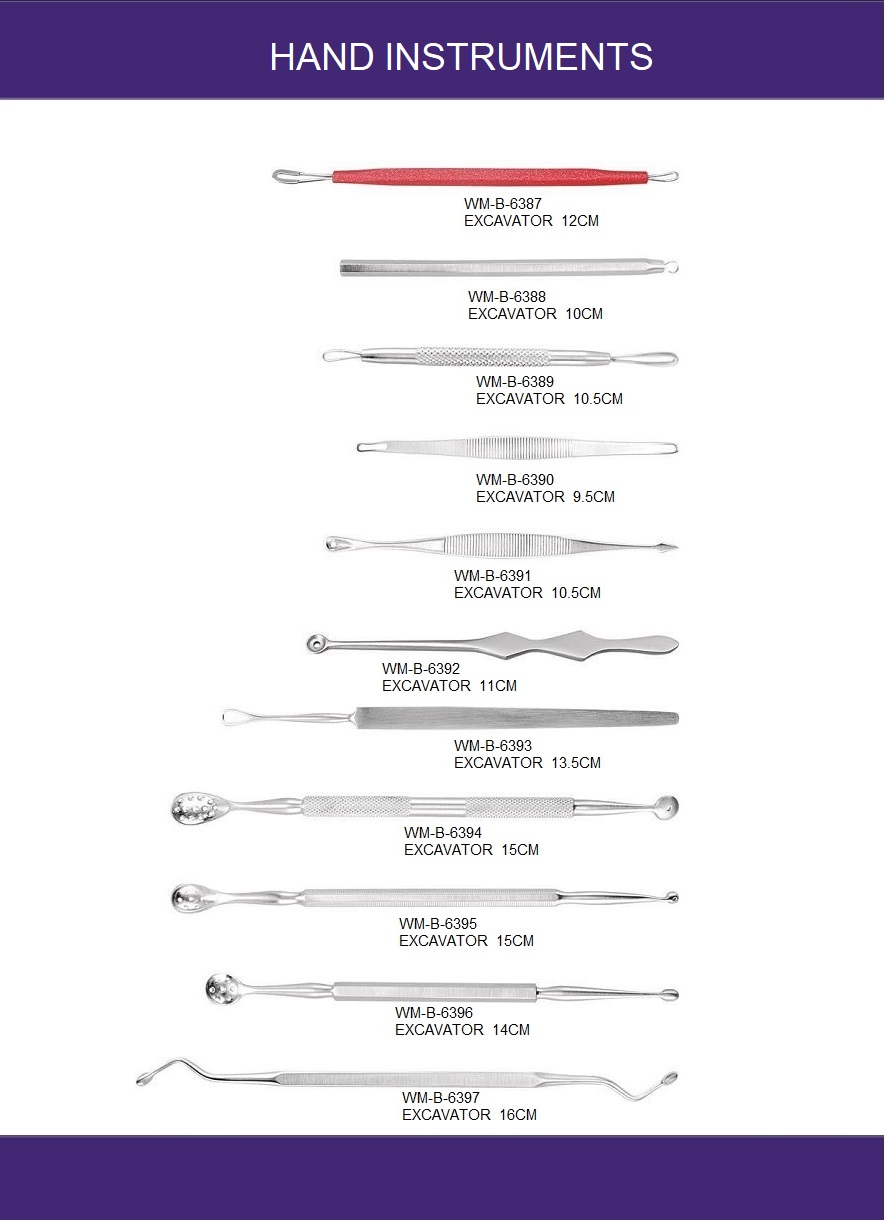 HAND INSTRUMENTS

WM-B-6387
EXCAVATOR 12CM

WM-B-6388
EXCAVATOR 10CM

WM-B-6389
EXCAVATOR 10.5CM

WM-B-6390
EXCAVATOR 9.5CM

WM-B-6391
EXCAVATOR 10.5CM

WM-B-6392
EXCAVATOR 11CM

WM-B-6393
EXCAVATOR 13.5CM

WM-B-6394
EXCAVATOR 15CM

WM-B-6395
EXCAVATOR 15CM

WM-B-6396
EXCAVATOR 14CM

WM-B-6397
EXCAVATOR 16CM